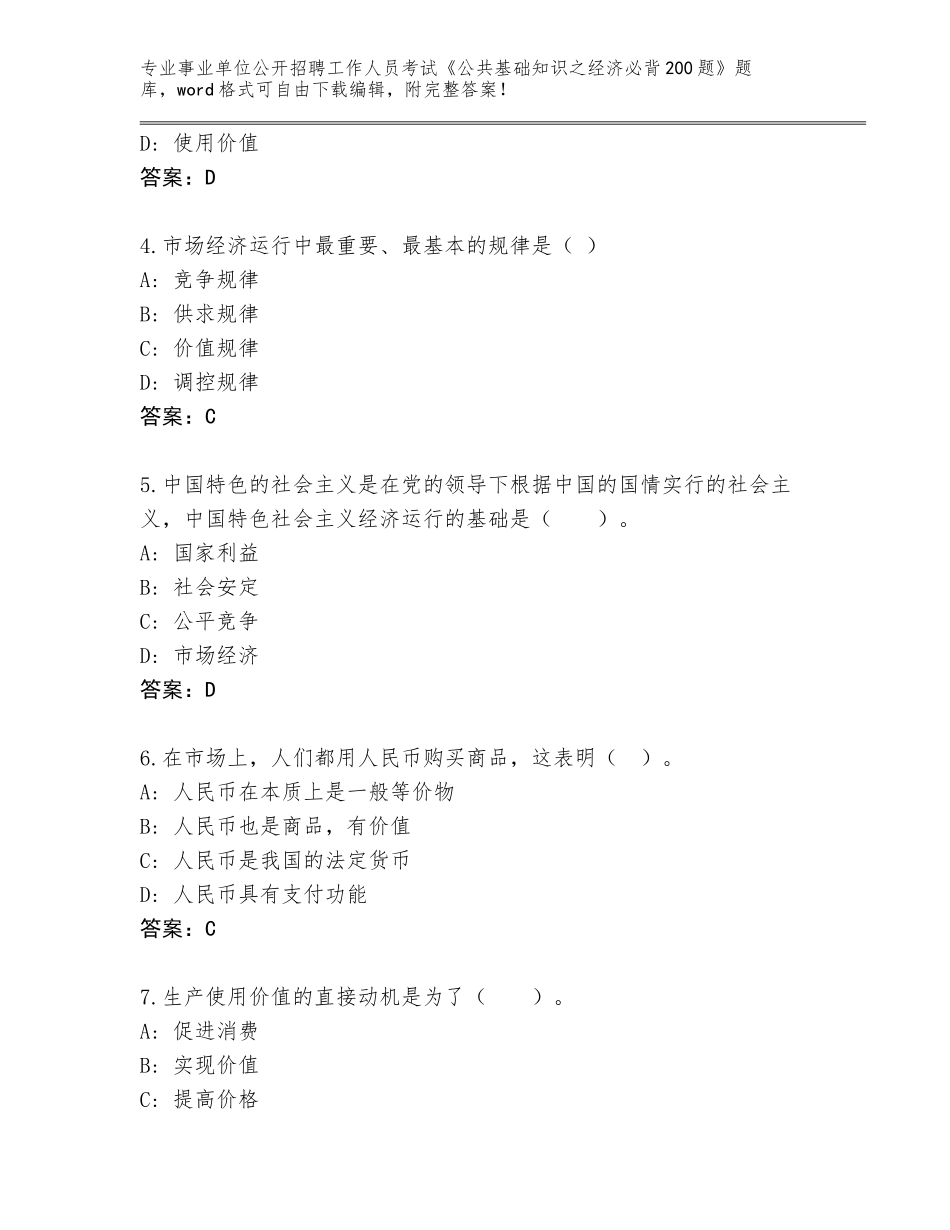 专业事业单位公开招聘工作人员考试《公共基础知识之经济必背200题》题库，word格式可自由下载编辑，附完整答案！

D：使用价值
答案：D

4.市场经济运行中最重要、最基本的规律是（ ）
A：竞争规律
B：供求规律
C：价值规律
D：调控规律
答案：C

5.中国特色的社会主义是在党的领导下根据中国的国情实行的社会主义，中国特色社会主义经济运行的基础是（　　）。
A：国家利益
B：社会安定
C：公平竞争
D：市场经济
答案：D

6.在市场上，人们都用人民币购买商品，这表明（　）。
A：人民币在本质上是一般等价物
B：人民币也是商品，有价值
C：人民币是我国的法定货币
D：人民币具有支付功能
答案：C

7.生产使用价值的直接动机是为了（　　）。
A：促进消费
B：实现价值
C：提高价格